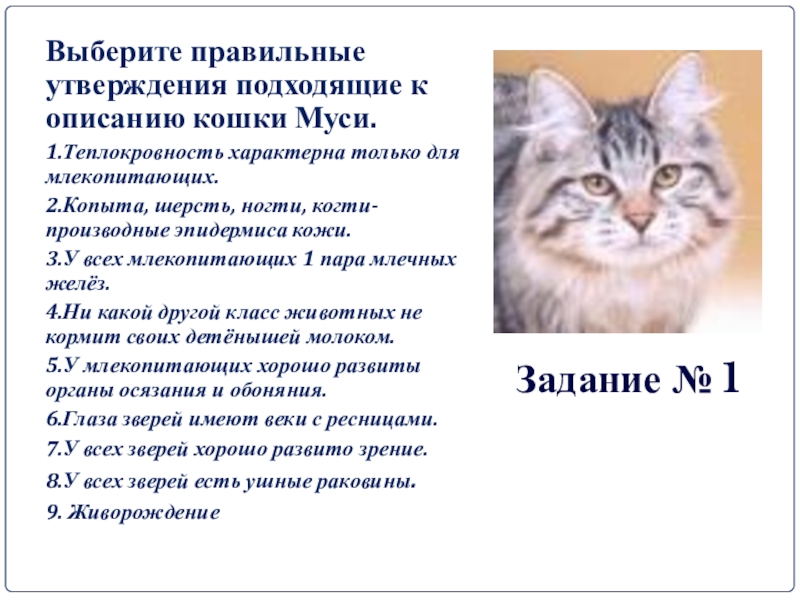 Выберите правильные утверждения подходящие к описанию кошки Муси.

1.Теплокровность характерна только для млекопитающих.

2.Копыта, шерсть, ногти, когти- производные эпидермиса кожи.

3.У всех млекопитающих 1 пара млечных желёз.

4.Ни какой другой класс животных не кормит своих детёнышей молоком.

5.У млекопитающих хорошо развиты органы осязания и обоняния.

6.Глаза зверей имеют веки с ресницами.

7.У всех зверей хорошо развито зрение.

8.У всех зверей есть ушные раковины.

9. Живорождение

Задание № 1